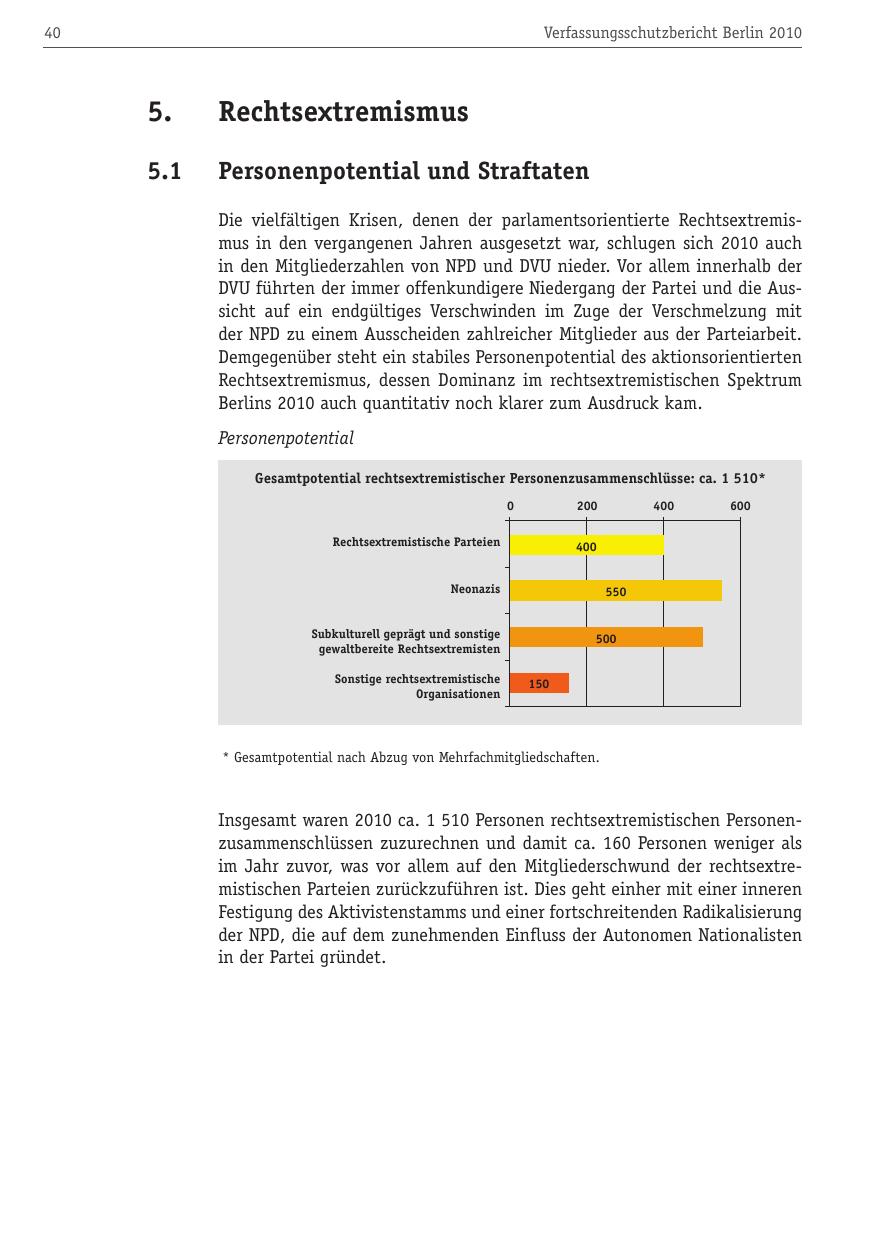 40 Verfassungsschutzbericht Berlin 2010

5. Rechtsextremismus

5.1 Personenpotential und Straftaten

Die vielfältigen Krisen, denen der parlamentsorientierte Rechtsextremismus in den vergangenen Jahren ausgesetzt war, schlugen sich 2010 auch in den Mitgliederzahlen von NPD und DVU nieder. Vor allem innerhalb der DVU führten der immer offenkundigere Niedergang der Partei und die Aussicht auf ein endgültiges Verschwinden im Zuge der Verschmelzung mit der NPD zu einem Ausscheiden zahlreicher Mitglieder aus der Parteiarbeit. Demgegenüber steht ein stabiles Personenpotential des aktionsorientierten Rechtsextremismus, dessen Dominanz im rechtsextremistischen Spektrum Berlins 2010 auch quantitativ noch klarer zum Ausdruck kam.

Personenpotential

Gesamtpotential rechtsextremistischer Personenzusammenschlüsse: ca. 1 510*

0 200 400 600

Rechtsextremistische Parteien 400

Neonazis 550

Subkulturell geprägt und sonstige gewaltbereite Rechtsextremisten 500

Sonstige rechtsextremistische Organisationen 150

* Gesamtpotential nach Abzug von Mehrfachmitgliedschaften.

Insgesamt waren 2010 ca. 1 510 Personen rechtsextremistischen Personenzusammenschlüssen zuzurechnen und damit ca. 160 Personen weniger als im Jahr zuvor, was vor allem auf den Mitgliederschwund der rechtsextremistischen Parteien zurückzuführen ist. Dies geht einher mit einer inneren Festigung des Aktivistenstamms und einer fortschreitenden Radikalisierung der NPD, die auf dem zunehmenden Einfluss der Autonomen Nationalisten in der Partei gründet.